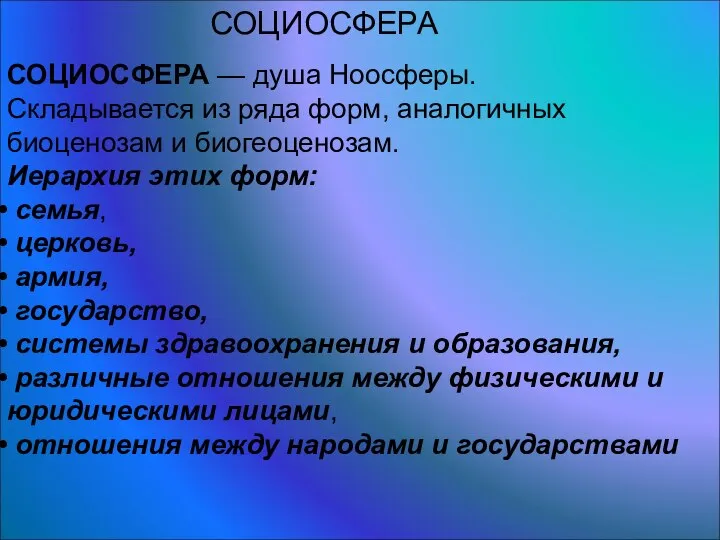 СОЦИОСФЕРА

СОЦИОСФЕРА — душа Ноосферы. Складывается из ряда форм, аналогичных биоценозам и биогеоценозам.
Иерархия этих форм:
• семья,
• церковь,
• армия,
• государство,
• системы здравоохранения и образования,
• различные отношения между физическими и юридическими лицами,
• отношения между народами и государствами